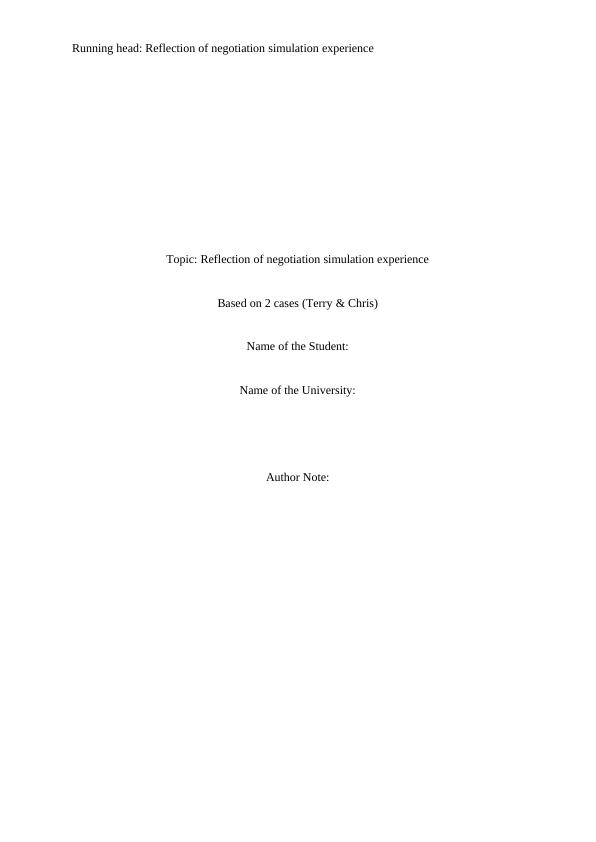 Running head: Reflection of negotiation simulation experience

Topic: Reflection of negotiation simulation experience

Based on 2 cases (Terry & Chris)

Name of the Student:

Name of the University:

Author Note: